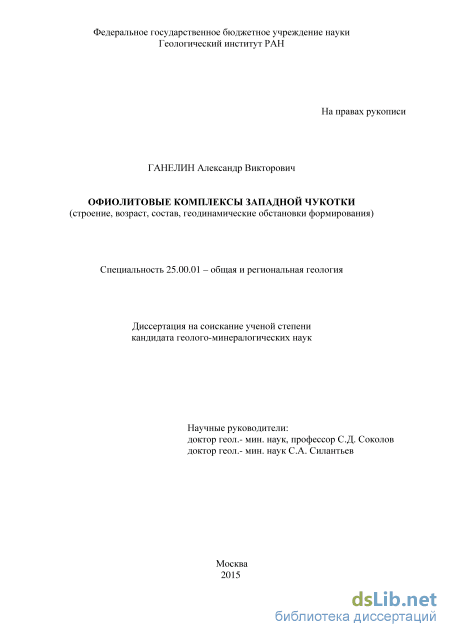 Федеральное государственное бюджетное учреждение науки
Геологический институт РАН

На правах рукописи

ГАНЕЛИН Александр Викторович

ОФИОЛИТОВЫЕ КОМПЛЕКСЫ ЗАПАДНОЙ ЧУКОТКИ
(строение, возраст, состав, геодинамические обстановки формирования)

Специальность 25.00.01 – общая и региональная геология

Диссертация на соискание ученой степени
кандидата геолого-минералогических наук

Научные руководители:
доктор геол.- мин. наук, профессор С.Д. Соколов
доктор геол.- мин. наук С.А. Силантьев

Москва
2015

dsLib.net
библиотека диссертаций